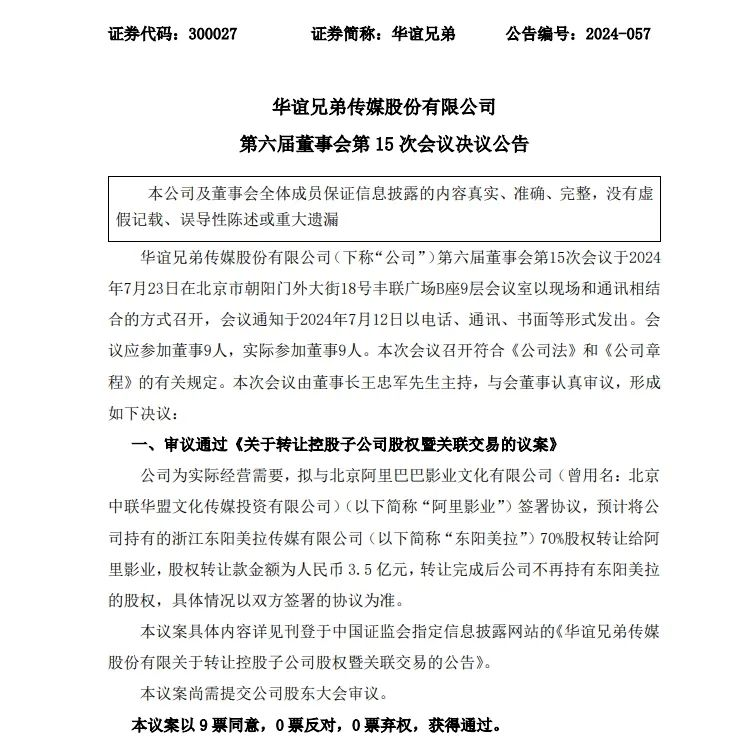 证券代码：300027　　证券简称：华谊兄弟　　公告编号：2024-057

华谊兄弟传媒股份有限公司

第六届董事会第 15 次会议决议公告

本公司及董事会全体成员保证信息披露的内容真实、准确、完整，没有虚假记载、误导性陈述或重大遗漏

华谊兄弟传媒股份有限公司（下称“公司”）第六届董事会第15次会议于2024年7月23日在北京市朝阳门外大街18号丰联广场B座9层会议室以现场和通讯相结合的方式召开，会议通知于2024年7月12日以电话、通讯、书面等形式发出。会议应参加董事9人，实际参加董事9人。本次会议召开符合《公司法》和《公司章程》的有关规定。本次会议由董事长王忠军先生主持，与会董事认真审议，形成如下决议：

一、审议通过《关于转让控股子公司股权暨关联交易的议案》

公司为实际经营需要，拟与北京阿里巴巴影业文化有限公司（曾用名：北京中联华盟文化传媒投资有限公司）（以下简称“阿里影业”）签署协议，预计将公司持有的浙江东阳美拉传媒有限公司（以下简称“东阳美拉”）70%股权转让给阿里影业，股权转让款金额为人民币 3.5 亿元，转让完成后公司不再持有东阳美拉的股权，具体情况以双方签署的协议为准。

本议案具体内容详见刊登于中国证监会指定信息披露网站的《华谊兄弟传媒股份有限关于转让控股子公司股权暨关联交易的公告》。

本议案尚需提交公司股东大会审议。

本议案以 9 票同意，0 票反对，0 票弃权，获得通过。